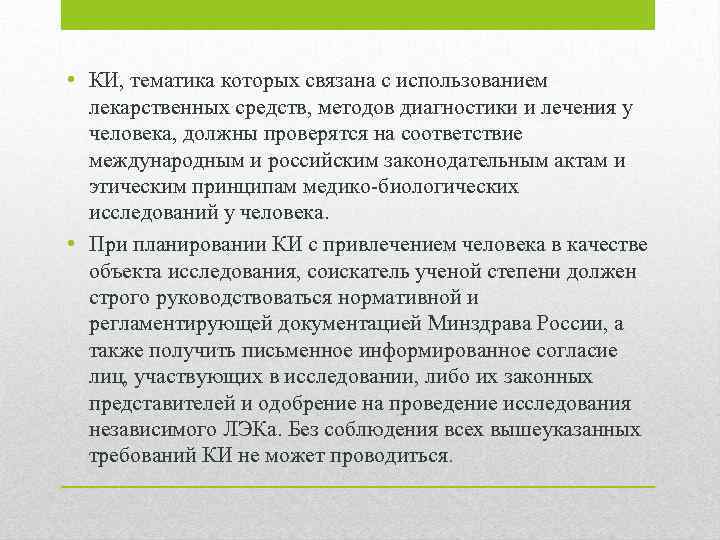 • КИ, тематика которых связана с использованием лекарственных средств, методов диагностики и лечения у человека, должны проверятся на соответствие международным и российским законодательным актам и этическим принципам медико-биологических исследований у человека.

• При планировании КИ с привлечением человека в качестве объекта исследования, соискатель ученой степени должен строго руководствоваться нормативной и регламентирующей документацией Минздрава России, а также получить письменное информированное согласие лиц, участвующих в исследовании, либо их законных представителей и одобрение на проведение исследования независимого ЛЭКа. Без соблюдения всех вышеуказанных требований КИ не может проводиться.